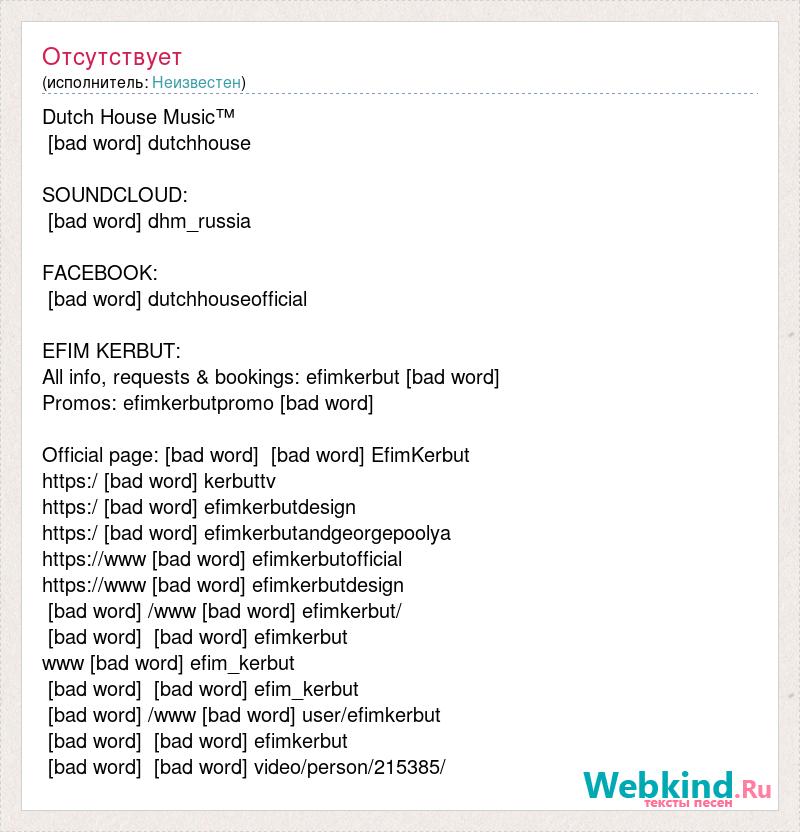 Отсутствует
(исполнитель: Неизвестен)

Dutch House Music™
[bad word] dutchhouse

SOUNDCLOUD:
[bad word] dhm_russia

FACEBOOK:
[bad word] dutchhouseofficial

EFIM KERBUT:
All info, requests & bookings: efimkerbut [bad word]
Promos: efimkerbutpromo [bad word]

Official page: [bad word] [bad word] EfimKerbut
https:/ [bad word] kerbuttv
https:/ [bad word] efimkerbutdesign
https:/ [bad word] efimkerbutandgeorgepoolya
https://www [bad word] efimkerbutofficial
https://www [bad word] efimkerbutdesign
[bad word] /www [bad word] efimkerbut/
[bad word] [bad word] efimkerbut
www [bad word] efim_kerbut
[bad word] [bad word] efim_kerbut
[bad word] /www [bad word] user/efimkerbut
[bad word] [bad word] efimkerbut
[bad word] [bad word] video/person/215385/

Webkind.Ru
тексты песен